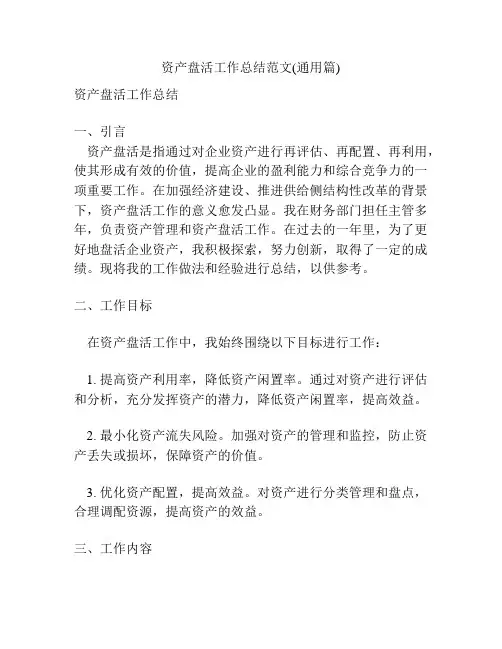 资产盘活工作总结范文(通用篇)

资产盘活工作总结

一、引言

资产盘活是指通过对企业资产进行再评估、再配置、再利用，使其形成有效的价值，提高企业的盈利能力和综合竞争力的一项重要工作。在加强经济建设、推进供给侧结构性改革的背景下，资产盘活工作的意义愈发凸显。我在财务部门担任主管多年，负责资产管理和资产盘活工作。在过去的一年里，为了更好地盘活企业资产，我积极探索，努力创新，取得了一定的成绩。现将我的工作做法和经验进行总结，以供参考。

二、工作目标

在资产盘活工作中，我始终围绕以下目标进行工作：

1. 提高资产利用率，降低资产闲置率。通过对资产进行评估和分析，充分发挥资产的潜力，降低资产闲置率，提高效益。

2. 最小化资产流失风险。加强对资产的管理和监控，防止资产丢失或损坏，保障资产的价值。

3. 优化资产配置，提高效益。对资产进行分类管理和盘点，合理调配资源，提高资产的效益。

三、工作内容